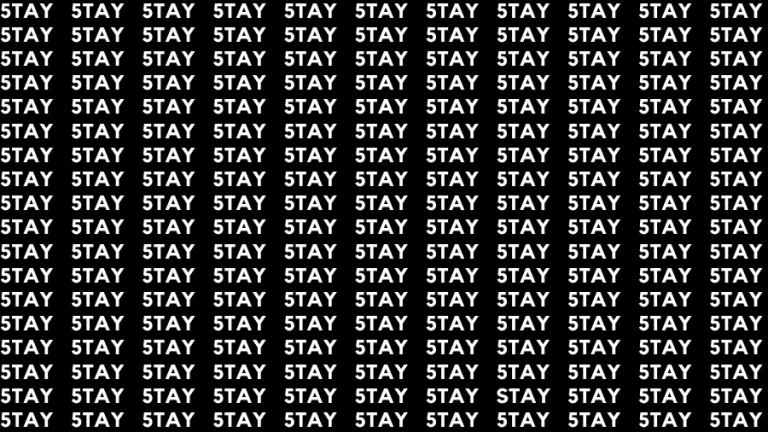 5TAY 5TAY 5TAY 5TAY 5TAY 5TAY 5TAY 5TAY 5TAY 5TAY 5TAY
5TAY 5TAY 5TAY 5TAY 5TAY 5TAY 5TAY 5TAY 5TAY 5TAY 5TAY
5TAY 5TAY 5TAY 5TAY 5TAY 5TAY 5TAY 5TAY 5TAY 5TAY 5TAY
5TAY 5TAY 5TAY 5TAY 5TAY 5TAY 5TAY 5TAY 5TAY 5TAY 5TAY
5TAY 5TAY 5TAY 5TAY 5TAY 5TAY 5TAY 5TAY 5TAY 5TAY 5TAY
5TAY 5TAY 5TAY 5TAY 5TAY 5TAY 5TAY 5TAY 5TAY 5TAY 5TAY
5TAY 5TAY 5TAY 5TAY 5TAY 5TAY 5TAY 5TAY 5TAY 5TAY 5TAY
5TAY 5TAY 5TAY 5TAY 5TAY 5TAY 5TAY 5TAY 5TAY 5TAY 5TAY
5TAY 5TAY 5TAY 5TAY 5TAY 5TAY 5TAY 5TAY 5TAY 5TAY 5TAY
5TAY 5TAY 5TAY 5TAY 5TAY 5TAY 5TAY 5TAY 5TAY 5TAY 5TAY
5TAY 5TAY 5TAY 5TAY 5TAY 5TAY 5TAY 5TAY 5TAY 5TAY 5TAY
5TAY 5TAY 5TAY 5TAY 5TAY 5TAY 5TAY 5TAY 5TAY 5TAY 5TAY
5TAY 5TAY 5TAY 5TAY 5TAY 5TAY 5TAY 5TAY 5TAY 5TAY 5TAY
5TAY 5TAY 5TAY 5TAY 5TAY 5TAY 5TAY 5TAY 5TAY 5TAY 5TAY
5TAY 5TAY 5TAY 5TAY 5TAY 5TAY 5TAY 5TAY 5TAY 5TAY 5TAY
5TAY 5TAY 5TAY 5TAY 5TAY 5TAY 5TAY 5TAY 5TAY 5TAY 5TAY
5TAY 5TAY 5TAY 5TAY 5TAY 5TAY 5TAY STAY 5TAY 5TAY 5TAY
5TAY 5TAY 5TAY 5TAY 5TAY 5TAY 5TAY 5TAY 5TAY 5TAY 5TAY